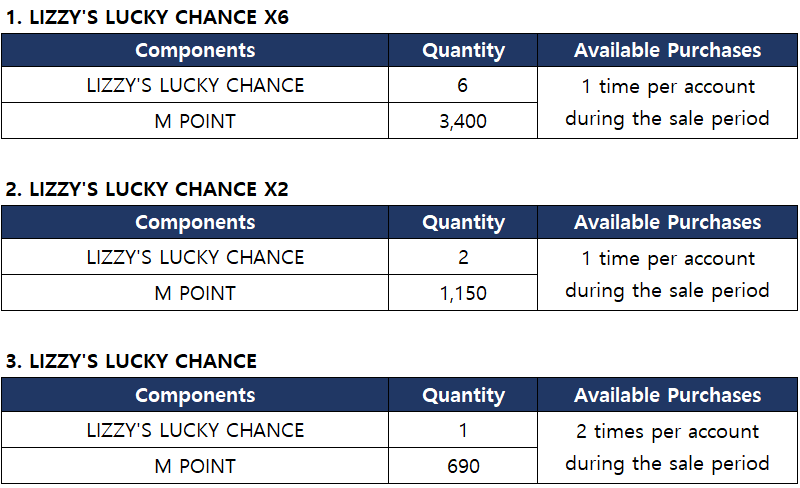 1. LIZZY'S LUCKY CHANCE X6

| Components | Quantity | Available Purchases |
|---|---|---|
| LIZZY'S LUCKY CHANCE | 6 | 1 time per account during the sale period |
| M POINT | 3,400 | |

2. LIZZY'S LUCKY CHANCE X2

| Components | Quantity | Available Purchases |
|---|---|---|
| LIZZY'S LUCKY CHANCE | 2 | 1 time per account during the sale period |
| M POINT | 1,150 | |

3. LIZZY'S LUCKY CHANCE

| Components | Quantity | Available Purchases |
|---|---|---|
| LIZZY'S LUCKY CHANCE | 1 | 2 times per account during the sale period |
| M POINT | 690 | |